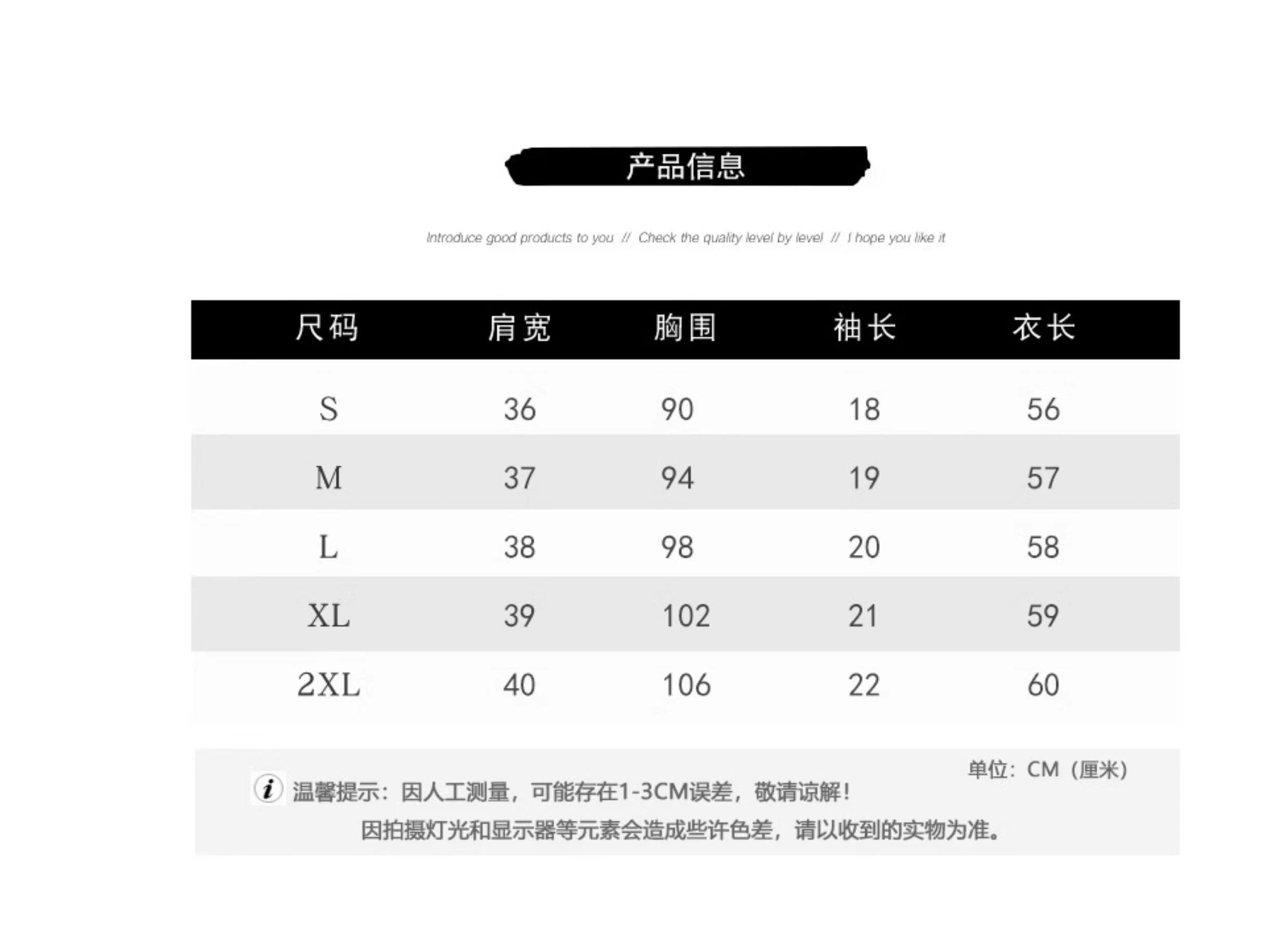 产品信息

Introduce good products to you // Check the quality level by level // I hope you like it

| 尺码 | 肩宽 | 胸围 | 袖长 | 衣长 |
|---|---|---|---|---|
| S | 36 | 90 | 18 | 56 |
| M | 37 | 94 | 19 | 57 |
| L | 38 | 98 | 20 | 58 |
| XL | 39 | 102 | 21 | 59 |
| 2XL | 40 | 106 | 22 | 60 |

单位：CM（厘米）

i 温馨提示：因人工测量，可能存在1-3CM误差，敬请谅解！
因拍摄灯光和显示器等元素会造成些许色差，请以收到的实物为准。